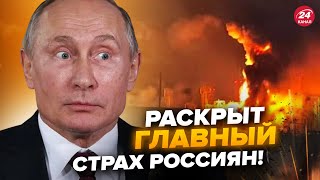 24 КАНАЛ

РАСКРЫТ ГЛАВНЫЙ СТРАХ РОССИЯН!